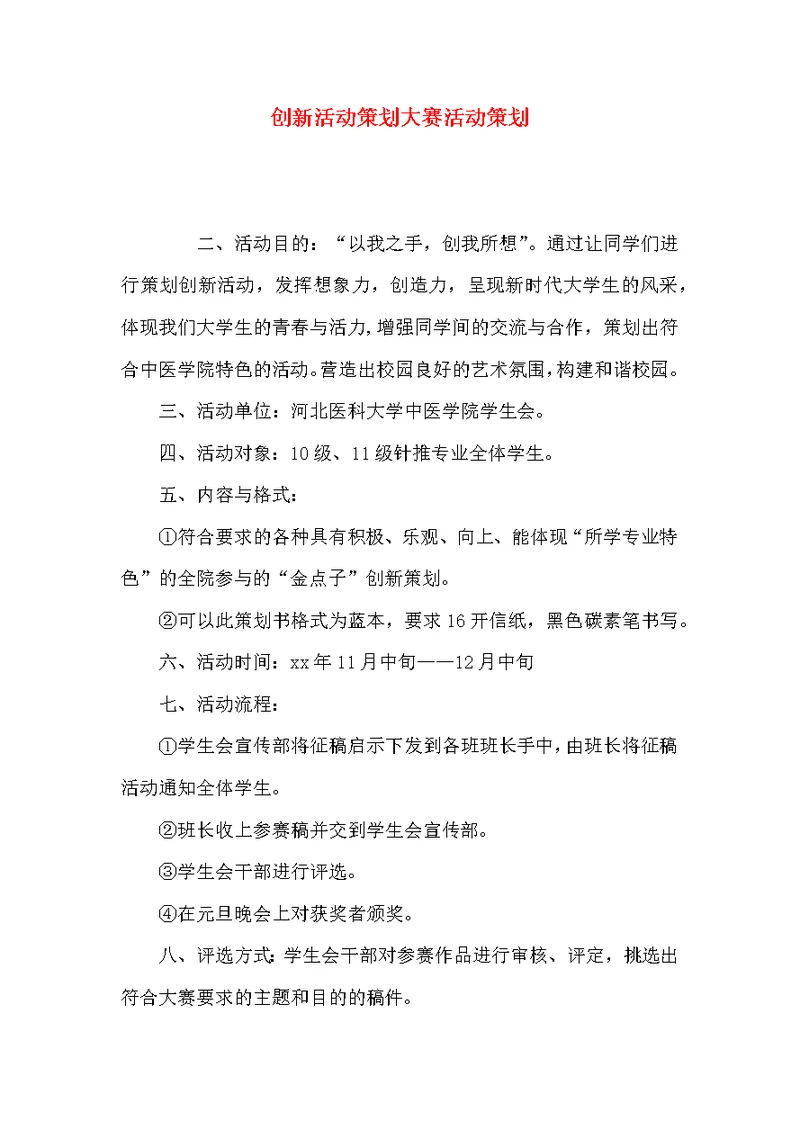 创新活动策划大赛活动策划

二、活动目的：“以我之手，创我所想”。通过让同学们进行策划创新活动，发挥想象力，创造力，呈现新时代大学生的风采，体现我们大学生的青春与活力，增强同学间的交流与合作，策划出符合中医学院特色的活动。营造出校园良好的艺术氛围，构建和谐校园。

三、活动单位：河北医科大学中医学院学生会。

四、活动对象：10级、11级针推专业全体学生。

五、内容与格式：

①符合要求的各种具有积极、乐观、向上、能体现“所学专业特色”的全院参与的“金点子”创新策划。

②可以此策划书格式为蓝本，要求16开信纸，黑色碳素笔书写。

六、活动时间：xx年11月中旬——12月中旬

七、活动流程：

①学生会宣传部将征稿启示下发到各班班长手中，由班长将征稿活动通知全体学生。

②班长收上参赛稿并交到学生会宣传部。

③学生会干部进行评选。

④在元旦晚会上对获奖者颁奖。

八、评选方式：学生会干部对参赛作品进行审核、评定，挑选出符合大赛要求的主题和目的的稿件。